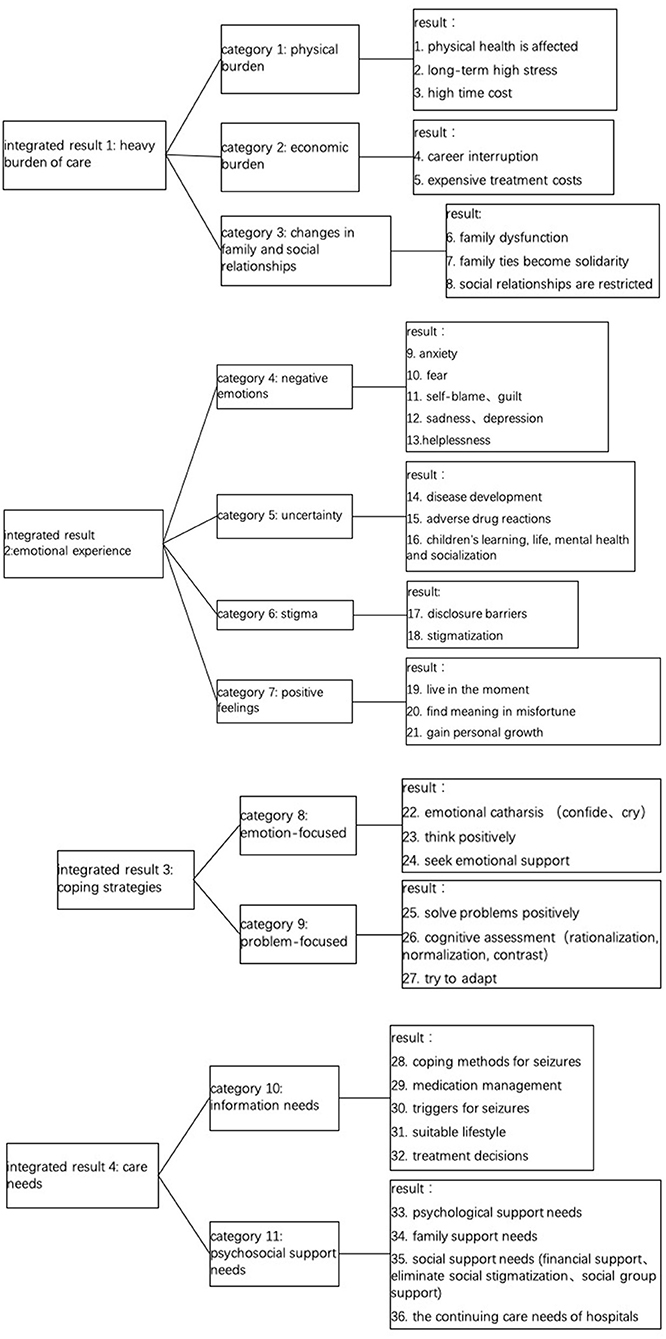 integrated result 1: heavy burden of care

category 1: physical burden

result：
1. physical health is affected
2. long-term high stress
3. high time cost

category 2: economic burden

result：
4. career interruption
5. expensive treatment costs

category 3: changes in family and social relationships

result:
6. family dysfunction
7. family ties become solidarity
8. social relationships are restricted

integrated result 2:emotional experience

category 4: negative emotions

result：
9. anxiety
10. fear
11. self-blame、guilt
12. sadness、depression
13.helplessness

category 5: uncertainty

result：
14. disease development
15. adverse drug reactions
16. children's learning, life, mental health and socialization

category 6: stigma

result:
17. disclosure barriers
18. stigmatization

category 7: positive feelings

result：
19. live in the moment
20. find meaning in misfortune
21. gain personal growth

integrated result 3: coping strategies

category 8: emotion-focused

result：
22. emotional catharsis （confide、cry）
23. think positively
24. seek emotional support

category 9: problem-focused

result：
25. solve problems positively
26. cognitive assessment（rationalization, normalization, contrast）
27. try to adapt

integrated result 4: care needs

category 10: information needs

result：
28. coping methods for seizures
29. medication management
30. triggers for seizures
31. suitable lifestyle
32. treatment decisions

category 11: psychosocial support needs

result：
33. psychological support needs
34. family support needs
35. social support needs (financial support、eliminate social stigmatization、social group support)
36. the continuing care needs of hospitals